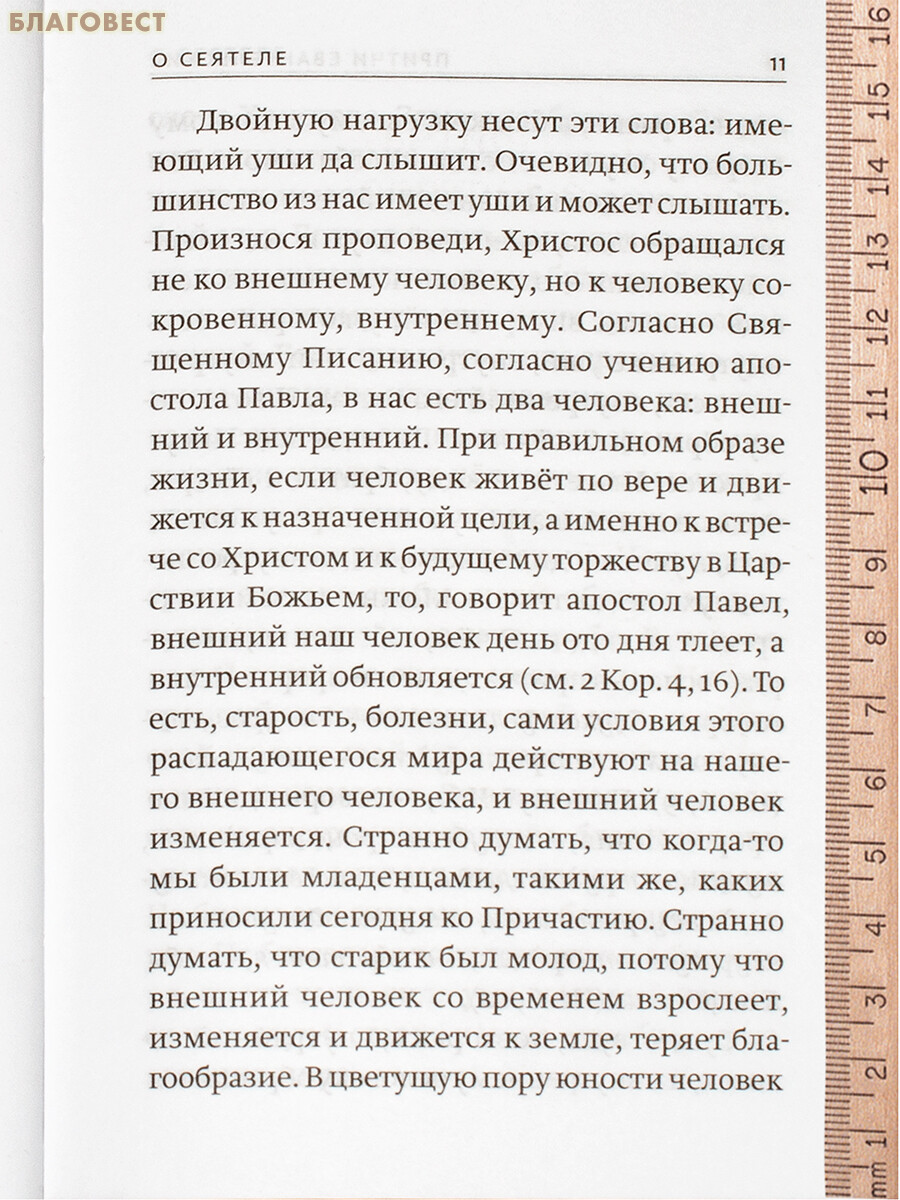 БЛАГОВЕСТ

О СЕЯТЕЛЕ 11

Двойную нагрузку несут эти слова: имеющий уши да слышит. Очевидно, что большинство из нас имеет уши и может слышать. Произнося проповеди, Христос обращался не ко внешнему человеку, но к человеку сокровенному, внутреннему. Согласно Священному Писанию, согласно учению апостола Павла, в нас есть два человека: внешний и внутренний. При правильном образе жизни, если человек живёт по вере и движется к назначенной цели, а именно к встрече со Христом и к будущему торжеству в Царствии Божьем, то, говорит апостол Павел, внешний наш человек день ото дня тлеет, а внутренний обновляется (см. 2 Кор. 4, 16). То есть, старость, болезни, сами условия этого распадающегося мира действуют на нашего внешнего человека, и внешний человек изменяется. Странно думать, что когда-то мы были младенцами, такими же, каких приносили сегодня ко Причастию. Странно думать, что старик был молод, потому что внешний человек со временем взрослеет, изменяется и движется к земле, теряет благообразие. В цветущую пору юности человек

mm 1 2 3 4 5 6 7 8 9 10 11 12 13 14 15 16